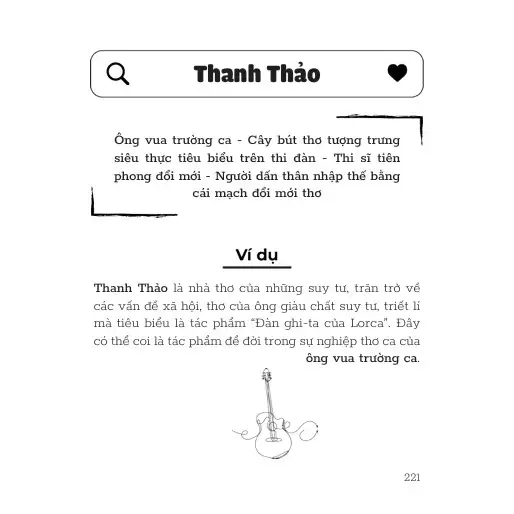 Thanh Thảo

Ông vua trường ca - Cây bút thơ tượng trưng siêu thực tiêu biểu trên thi đàn - Thi sĩ tiên phong đổi mới - Người dấn thân nhập thế bằng cái mạch đổi mới thơ

Ví dụ

Thanh Thảo là nhà thơ của những suy tư, trăn trở về các vấn đề xã hội, thơ của ông giàu chất suy tư, triết lí mà tiêu biểu là tác phẩm "Đàn ghi-ta của Lorca". Đây có thể coi là tác phẩm để đời trong sự nghiệp thơ ca của ông vua trường ca.

221